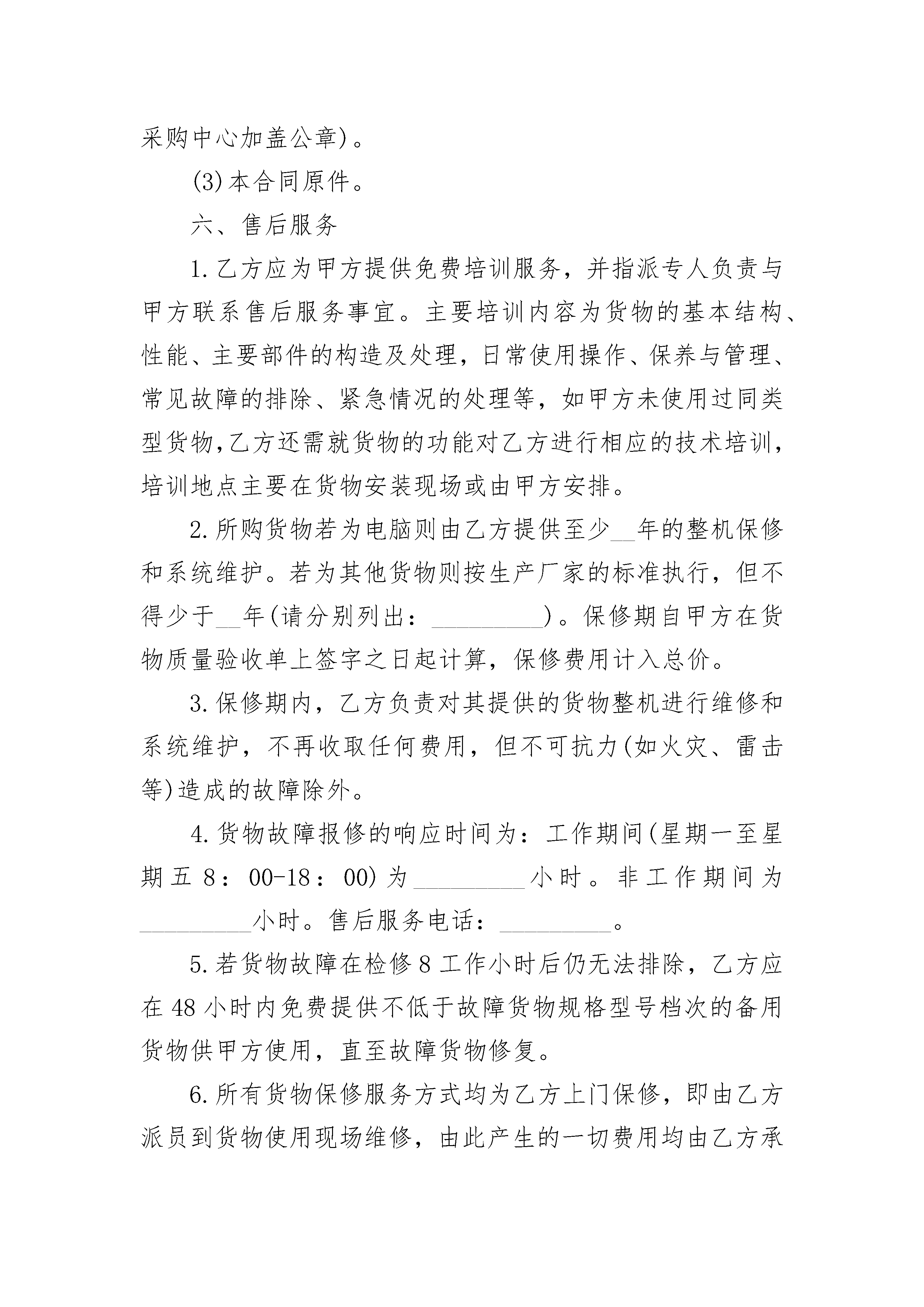 采购中心加盖公章)。

(3)本合同原件。

六、售后服务

1.乙方应为甲方提供免费培训服务，并指派专人负责与甲方联系售后服务事宜。主要培训内容为货物的基本结构、性能、主要部件的构造及处理，日常使用操作、保养与管理、常见故障的排除、紧急情况的处理等，如甲方未使用过同类型货物,乙方还需就货物的功能对乙方进行相应的技术培训，培训地点主要在货物安装现场或由甲方安排。

2.所购货物若为电脑则由乙方提供至少__年的整机保修和系统维护。若为其他货物则按生产厂家的标准执行，但不得少于__年(请分别列出：_________)。保修期自甲方在货物质量验收单上签字之日起计算，保修费用计入总价。

3.保修期内，乙方负责对其提供的货物整机进行维修和系统维护，不再收取任何费用，但不可抗力(如火灾、雷击等)造成的故障除外。

4.货物故障报修的响应时间为：工作期间(星期一至星期五 8：00-18：00)为_________小时。非工作期间为_________小时。售后服务电话：_________。

5.若货物故障在检修 8 工作小时后仍无法排除，乙方应在 48 小时内免费提供不低于故障货物规格型号档次的备用货物供甲方使用，直至故障货物修复。

6.所有货物保修服务方式均为乙方上门保修，即由乙方派员到货物使用现场维修，由此产生的一切费用均由乙方承